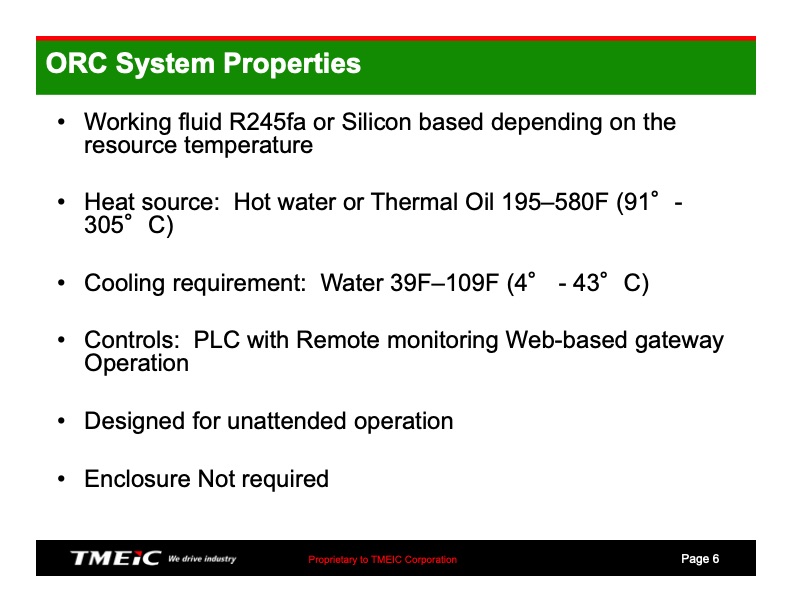 ORC System Properties

• Working fluid R245fa or Silicon based depending on the resource temperature

• Heat source: Hot water or Thermal Oil 195–580F (91° - 305° C)

• Cooling requirement: Water 39F–109F (4° - 43° C)

• Controls: PLC with Remote monitoring Web-based gateway Operation

• Designed for unattended operation

• Enclosure Not required

TMEiC We drive industry

Proprietary to TMEIC Corporation

Page 6